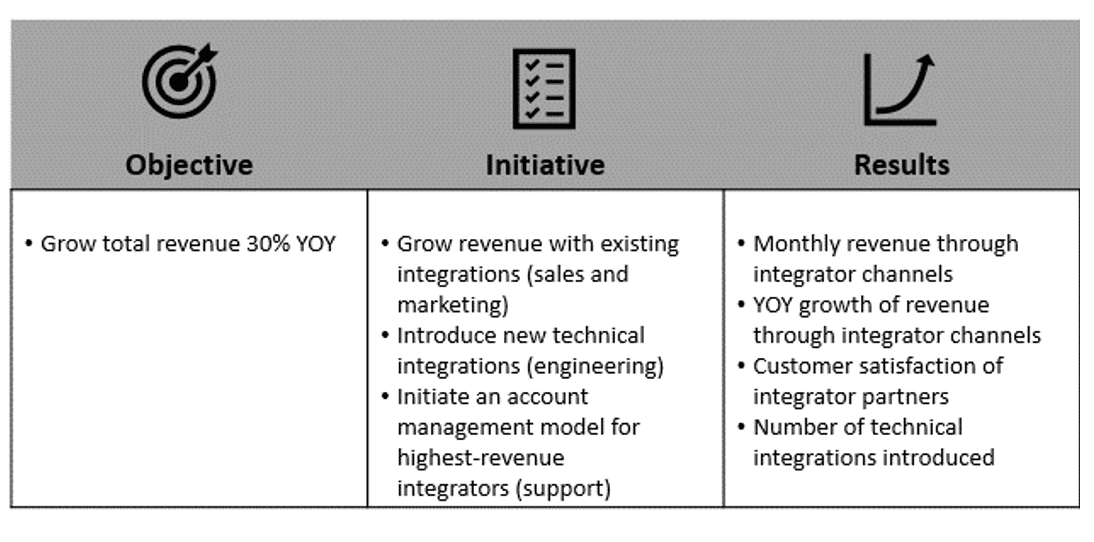 | Objective | Initiative | Results |
|---|---|---|
| • Grow total revenue 30% YOY | • Grow revenue with existing integrations (sales and marketing) • Introduce new technical integrations (engineering) • Initiate an account management model for highest-revenue integrators (support) | • Monthly revenue through integrator channels • YOY growth of revenue through integrator channels • Customer satisfaction of integrator partners • Number of technical integrations introduced |